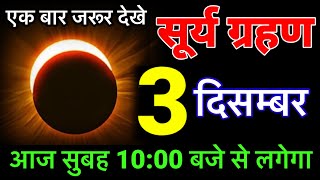 एक बार जरूर देखे

सूर्य ग्रहण

3 दिसम्बर

आज सुबह 10:00 बजे से लगेगा